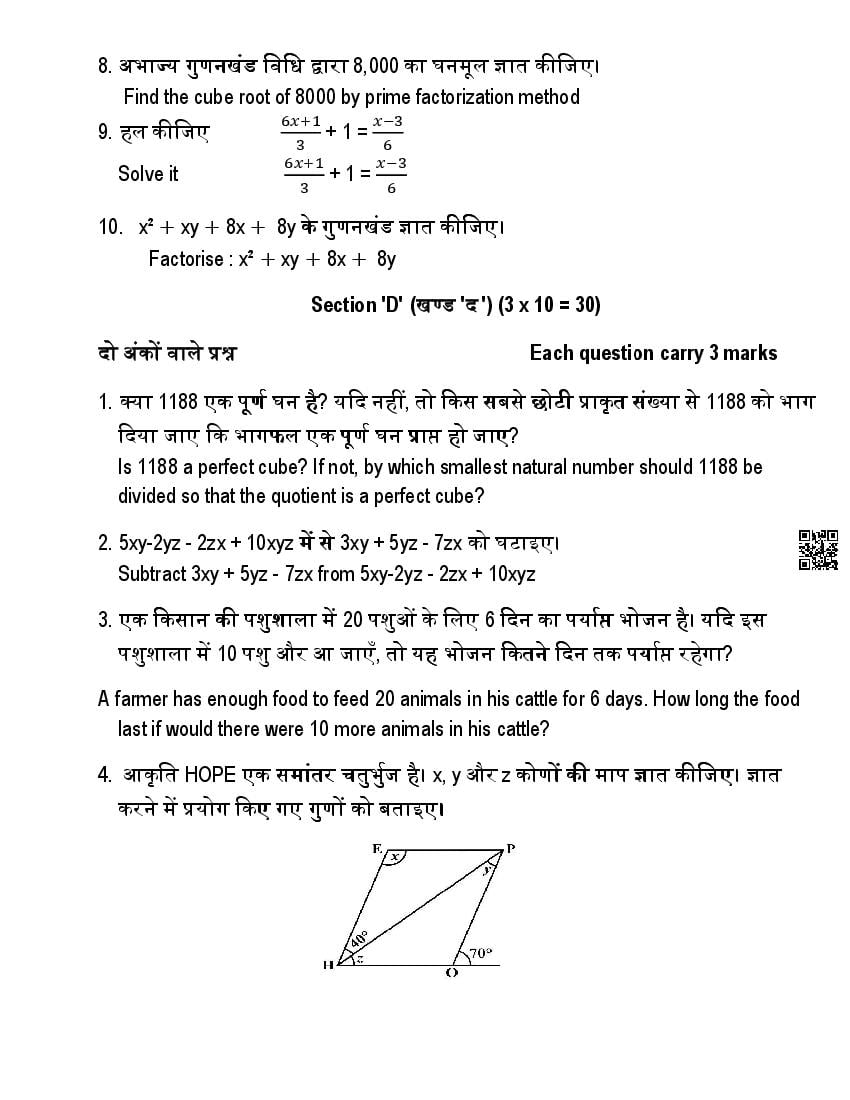 8. अभाज्य गुणनखंड विधि द्वारा 8,000 का घनमूल ज्ञात कीजिए।
Find the cube root of 8000 by prime factorization method

9. हल कीजिए $\frac{6x+1}{3} + 1 = \frac{x-3}{6}$
Solve it $\frac{6x+1}{3} + 1 = \frac{x-3}{6}$

10. $x^2 + xy + 8x + 8y$ के गुणनखंड ज्ञात कीजिए।
Factorise : $x^2 + xy + 8x + 8y$

Section 'D' (खण्ड 'द') (3 x 10 = 30)

दो अंकों वाले प्रश्न

Each question carry 3 marks

1. क्या 1188 एक पूर्ण घन है? यदि नहीं, तो किस सबसे छोटी प्राकृत संख्या से 1188 को भाग दिया जाए कि भागफल एक पूर्ण घन प्राप्त हो जाए?
Is 1188 a perfect cube? If not, by which smallest natural number should 1188 be divided so that the quotient is a perfect cube?

2. 5xy-2yz - 2zx + 10xyz में से 3xy + 5yz - 7zx को घटाइए।
Subtract 3xy + 5yz - 7zx from 5xy-2yz - 2zx + 10xyz

3. एक किसान की पशुशाला में 20 पशुओं के लिए 6 दिन का पर्याप्त भोजन है। यदि इस पशुशाला में 10 पशु और आ जाएँ, तो यह भोजन कितने दिन तक पर्याप्त रहेगा?

A farmer has enough food to feed 20 animals in his cattle for 6 days. How long the food last if would there were 10 more animals in his cattle?

4. आकृति HOPE एक समांतर चतुर्भुज है। x, y और z कोणों की माप ज्ञात कीजिए। ज्ञात करने में प्रयोग किए गए गुणों को बताइए।

E x P y 40° z H O 70°